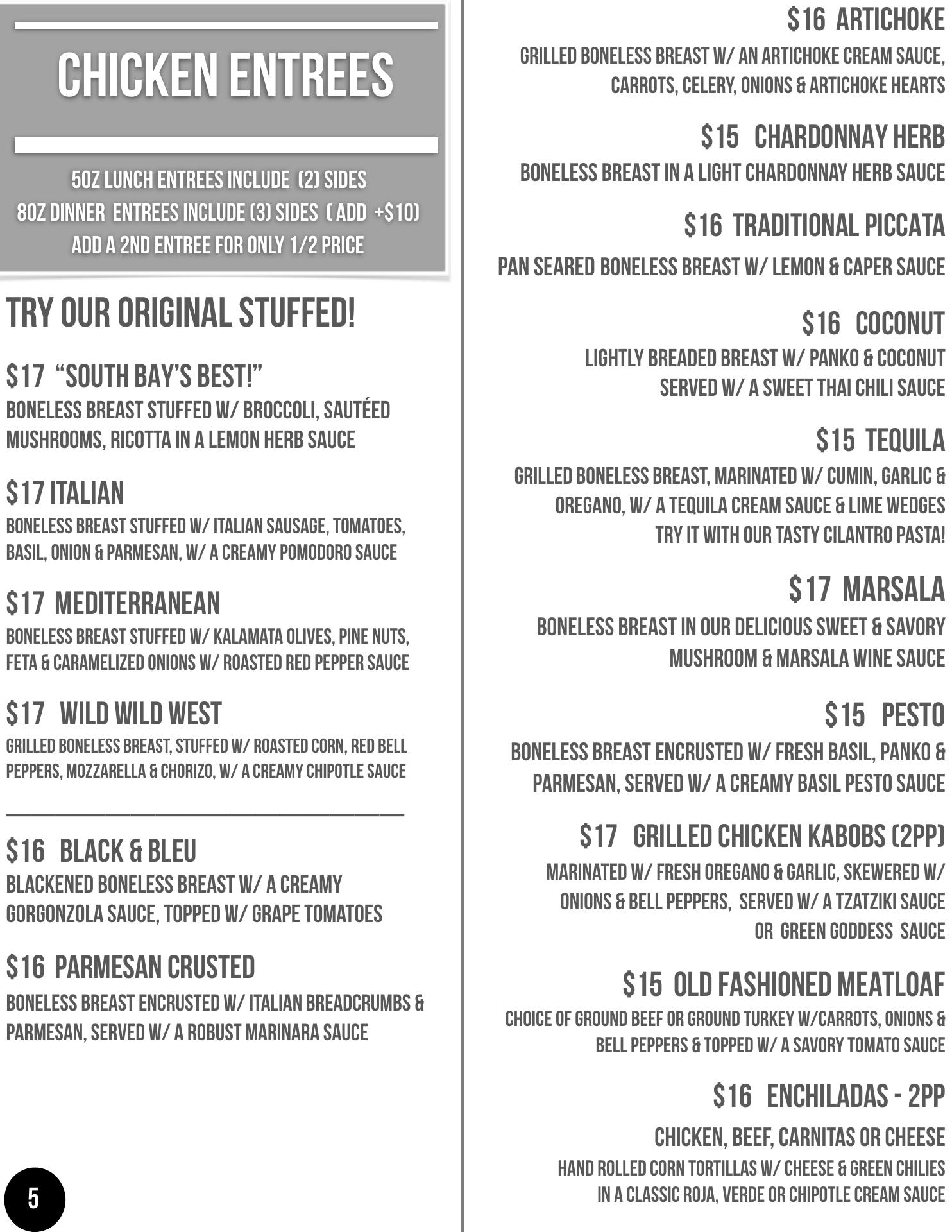 CHICKEN ENTREES

5OZ LUNCH ENTREES INCLUDE (2) SIDES
8OZ DINNER ENTREES INCLUDE (3) SIDES ( ADD +$10)
ADD A 2ND ENTREE FOR ONLY 1/2 PRICE

TRY OUR ORIGINAL STUFFED!

$17 "SOUTH BAY'S BEST!"
BONELESS BREAST STUFFED W/ BROCCOLI, SAUTÉED MUSHROOMS, RICOTTA IN A LEMON HERB SAUCE

$17 ITALIAN
BONELESS BREAST STUFFED W/ ITALIAN SAUSAGE, TOMATOES, BASIL, ONION & PARMESAN, W/ A CREAMY POMODORO SAUCE

$17 MEDITERRANEAN
BONELESS BREAST STUFFED W/ KALAMATA OLIVES, PINE NUTS, FETA & CARAMELIZED ONIONS W/ ROASTED RED PEPPER SAUCE

$17 WILD WILD WEST
GRILLED BONELESS BREAST, STUFFED W/ ROASTED CORN, RED BELL PEPPERS, MOZZARELLA & CHORIZO, W/ A CREAMY CHIPOTLE SAUCE

$16 BLACK & BLEU
BLACKENED BONELESS BREAST W/ A CREAMY GORGONZOLA SAUCE, TOPPED W/ GRAPE TOMATOES

$16 PARMESAN CRUSTED
BONELESS BREAST ENCRUSTED W/ ITALIAN BREADCRUMBS & PARMESAN, SERVED W/ A ROBUST MARINARA SAUCE

5

$16 ARTICHOKE
GRILLED BONELESS BREAST W/ AN ARTICHOKE CREAM SAUCE, CARROTS, CELERY, ONIONS & ARTICHOKE HEARTS

$15 CHARDONNAY HERB
BONELESS BREAST IN A LIGHT CHARDONNAY HERB SAUCE

$16 TRADITIONAL PICCATA
PAN SEARED BONELESS BREAST W/ LEMON & CAPER SAUCE

$16 COCONUT
LIGHTLY BREADED BREAST W/ PANKO & COCONUT SERVED W/ A SWEET THAI CHILI SAUCE

$15 TEQUILA
GRILLED BONELESS BREAST, MARINATED W/ CUMIN, GARLIC & OREGANO, W/ A TEQUILA CREAM SAUCE & LIME WEDGES
TRY IT WITH OUR TASTY CILANTRO PASTA!

$17 MARSALA
BONELESS BREAST IN OUR DELICIOUS SWEET & SAVORY MUSHROOM & MARSALA WINE SAUCE

$15 PESTO
BONELESS BREAST ENCRUSTED W/ FRESH BASIL, PANKO & PARMESAN, SERVED W/ A CREAMY BASIL PESTO SAUCE

$17 GRILLED CHICKEN KABOBS (2PP)
MARINATED W/ FRESH OREGANO & GARLIC, SKEWERED W/ ONIONS & BELL PEPPERS, SERVED W/ A TZATZIKI SAUCE OR GREEN GODDESS SAUCE

$15 OLD FASHIONED MEATLOAF
CHOICE OF GROUND BEEF OR GROUND TURKEY W/CARROTS, ONIONS & BELL PEPPERS & TOPPED W/ A SAVORY TOMATO SAUCE

$16 ENCHILADAS - 2PP
CHICKEN, BEEF, CARNITAS OR CHEESE
HAND ROLLED CORN TORTILLAS W/ CHEESE & GREEN CHILIES IN A CLASSIC ROJA, VERDE OR CHIPOTLE CREAM SAUCE